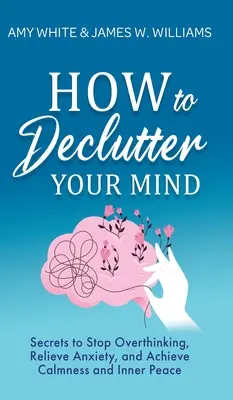 AMY WHITE & JAMES W. WILLIAMS

HOW to Declutter YOUR MIND

Secrets to Stop Overthinking, Relieve Anxiety, and Achieve Calmness and Inner Peace